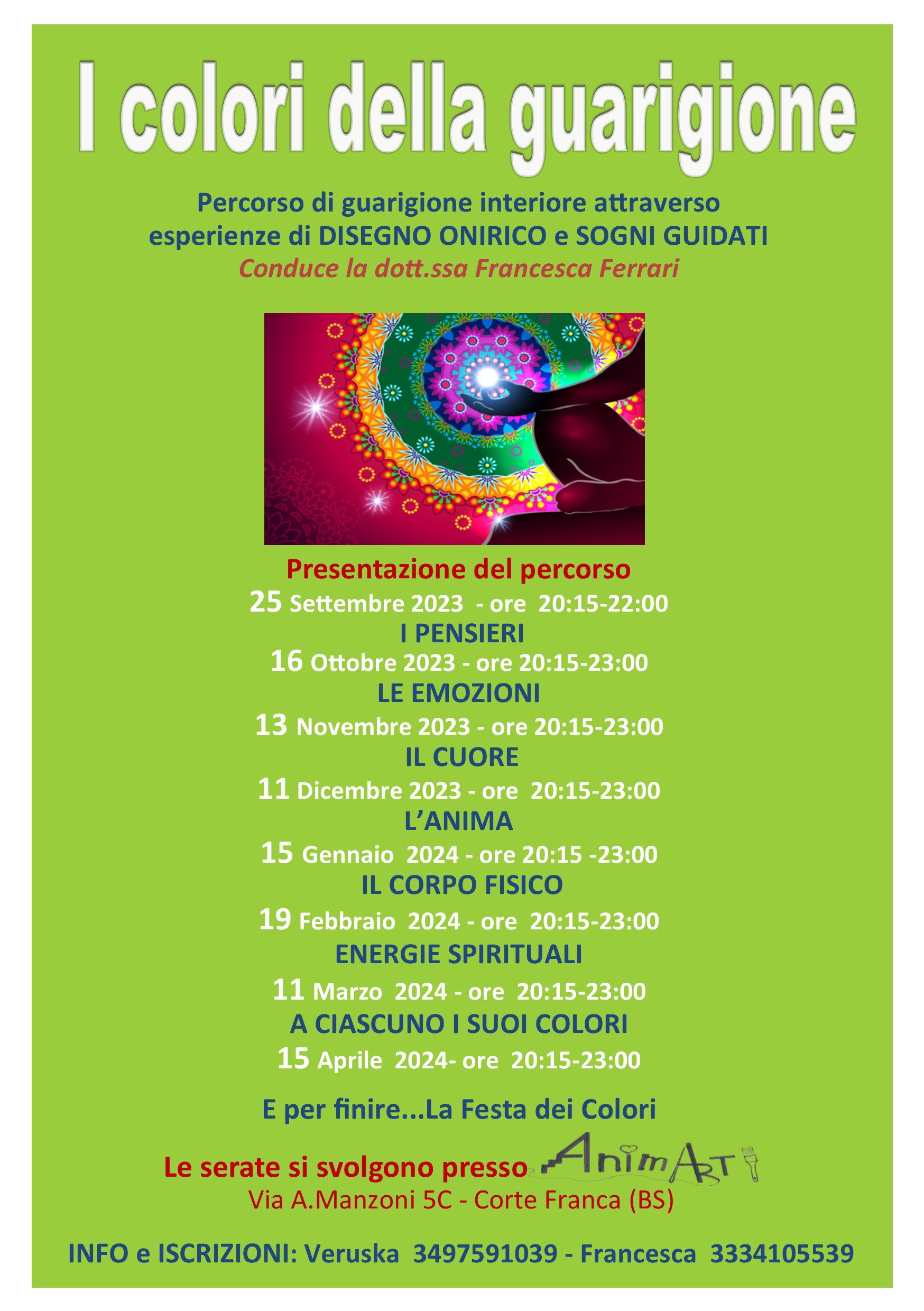 I colori della guarigione

Percorso di guarigione interiore attraverso esperienze di DISEGNO ONIRICO e SOGNI GUIDATI

Conduce la dott.ssa Francesca Ferrari

Presentazione del percorso

25 Settembre 2023 - ore 20:15-22:00

I PENSIERI

16 Ottobre 2023 - ore 20:15-23:00

LE EMOZIONI

13 Novembre 2023 - ore 20:15-23:00

IL CUORE

11 Dicembre 2023 - ore 20:15-23:00

L'ANIMA

15 Gennaio 2024 - ore 20:15 -23:00

IL CORPO FISICO

19 Febbraio 2024 - ore 20:15-23:00

ENERGIE SPIRITUALI

11 Marzo 2024 - ore 20:15-23:00

A CIASCUNO I SUOI COLORI

15 Aprile 2024- ore 20:15-23:00

E per finire...La Festa dei Colori

Le serate si svolgono presso AnimArt

Via A.Manzoni 5C - Corte Franca (BS)

INFO e ISCRIZIONI: Veruska 3497591039 - Francesca 3334105539